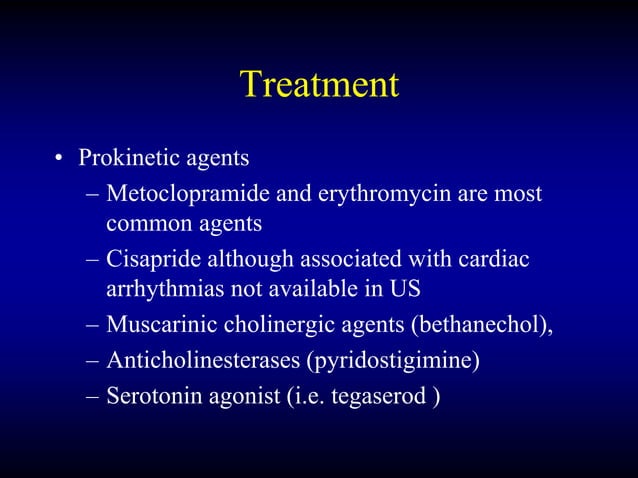 Treatment

• Prokinetic agents
– Metoclopramide and erythromycin are most common agents
– Cisapride although associated with cardiac arrhythmias not available in US
– Muscarinic cholinergic agents (bethanechol),
– Anticholinesterases (pyridostigimine)
– Serotonin agonist (i.e. tegaserod )